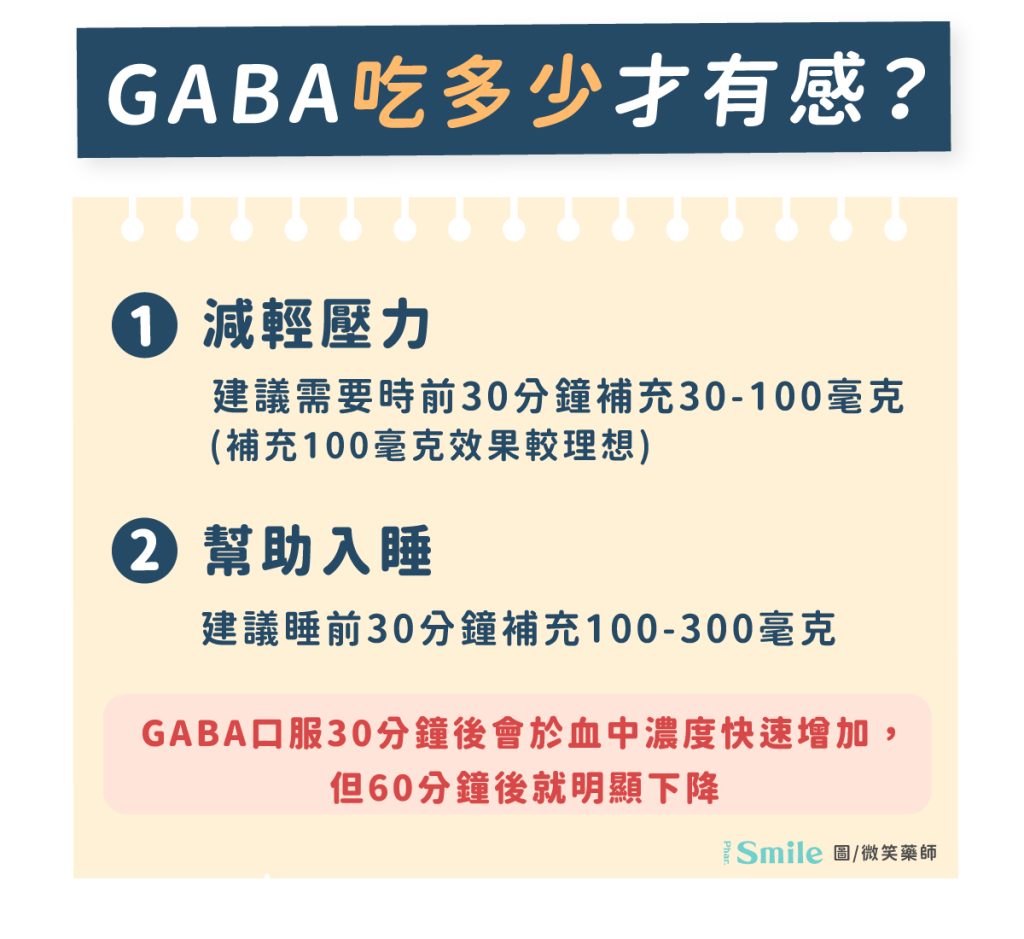 GABA吃多少才有感？

1 減輕壓力

建議需要時前30分鐘補充30-100毫克
(補充100毫克效果較理想)

2 幫助入睡

建議睡前30分鐘補充100-300毫克

GABA口服30分鐘後會於血中濃度快速增加，
但60分鐘後就明顯下降

Phar. Smile 圖/微笑藥師